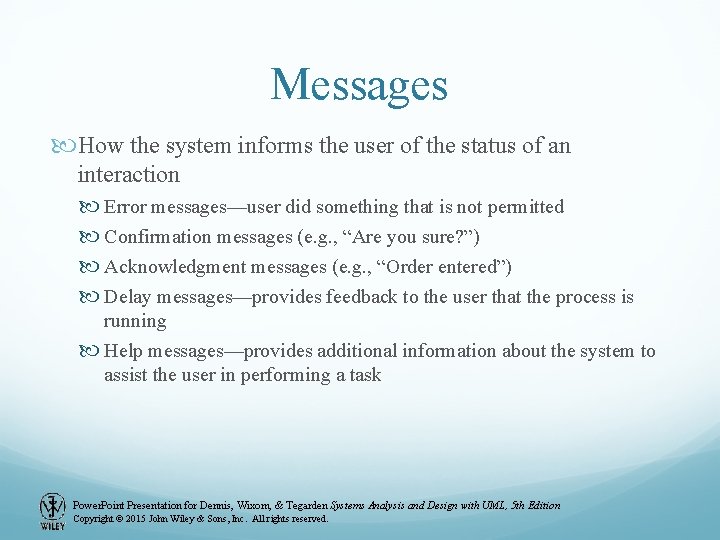 Messages

How the system informs the user of the status of an interaction

Error messages—user did something that is not permitted

Confirmation messages (e.g., “Are you sure?”)

Acknowledgment messages (e.g., “Order entered”)

Delay messages—provides feedback to the user that the process is running

Help messages—provides additional information about the system to assist the user in performing a task

WILEY

PowerPoint Presentation for Dennis, Wixom, & Tegarden Systems Analysis and Design with UML, 5th Edition
Copyright © 2015 John Wiley & Sons, Inc. All rights reserved.